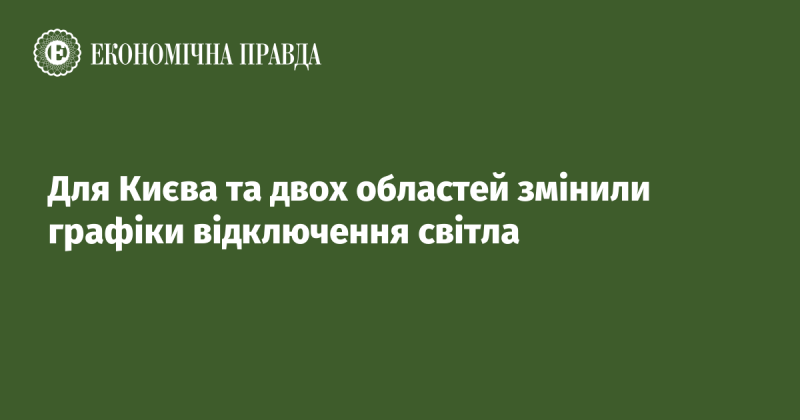 ЕКОНОМІЧНА ПРАВДА

Для Києва та двох областей змінили графіки відключення світла